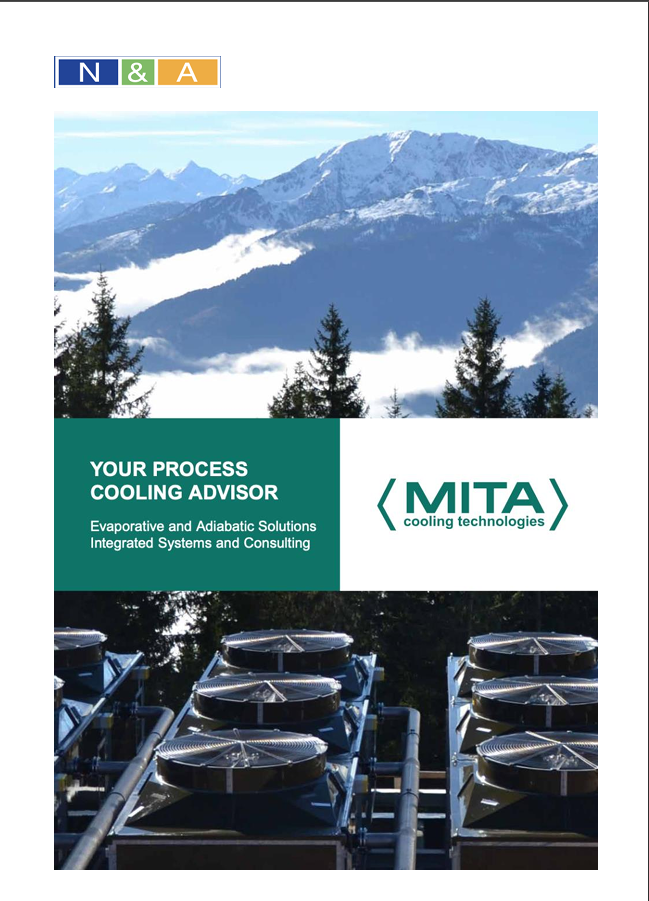 N & A

YOUR PROCESS COOLING ADVISOR

Evaporative and Adiabatic Solutions
Integrated Systems and Consulting

MITA
cooling technologies